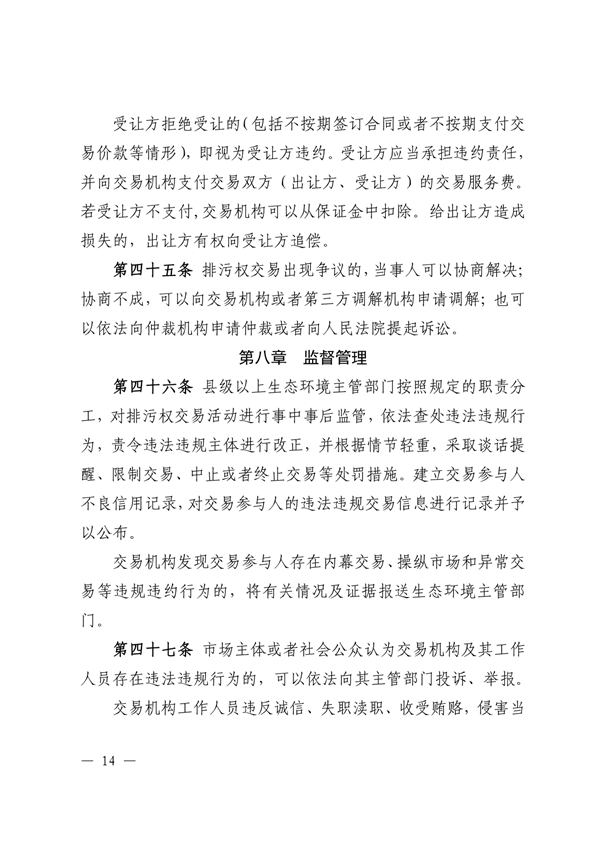 受让方拒绝受让的（包括不按期签订合同或者不按期支付交易价款等情形），即视为受让方违约。受让方应当承担违约责任，并向交易机构支付交易双方（出让方、受让方）的交易服务费。若受让方不支付，交易机构可以从保证金中扣除。给出让方造成损失的，出让方有权向受让方追偿。

第四十五条 排污权交易出现争议的，当事人可以协商解决；协商不成，可以向交易机构或者第三方调解机构申请调解；也可以依法向仲裁机构申请仲裁或者向人民法院提起诉讼。

第八章 监督管理

第四十六条 县级以上生态环境主管部门按照规定的职责分工，对排污权交易活动进行事中事后监管，依法查处违法违规行为，责令违法违规主体进行改正，并根据情节轻重，采取谈话提醒、限制交易、中止或者终止交易等处罚措施。建立交易参与人不良信用记录，对交易参与人的违法违规交易信息进行记录并予以公布。

交易机构发现交易参与人存在内幕交易、操纵市场和异常交易等违规违约行为的，将有关情况及证据报送生态环境主管部门。

第四十七条 市场主体或者社会公众认为交易机构及其工作人员存在违法违规行为的，可以依法向其主管部门投诉、举报。

交易机构工作人员违反诚信、失职渎职、收受贿赂，侵害当

— 14 —